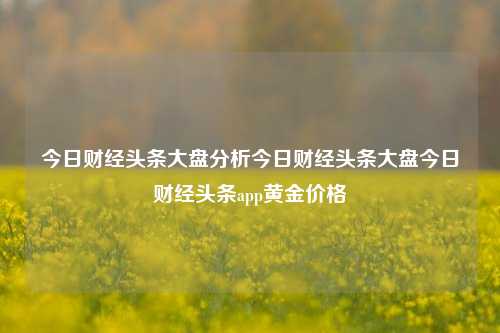 今日财经头条大盘分析今日财经头条大盘今日财经头条app黄金价格